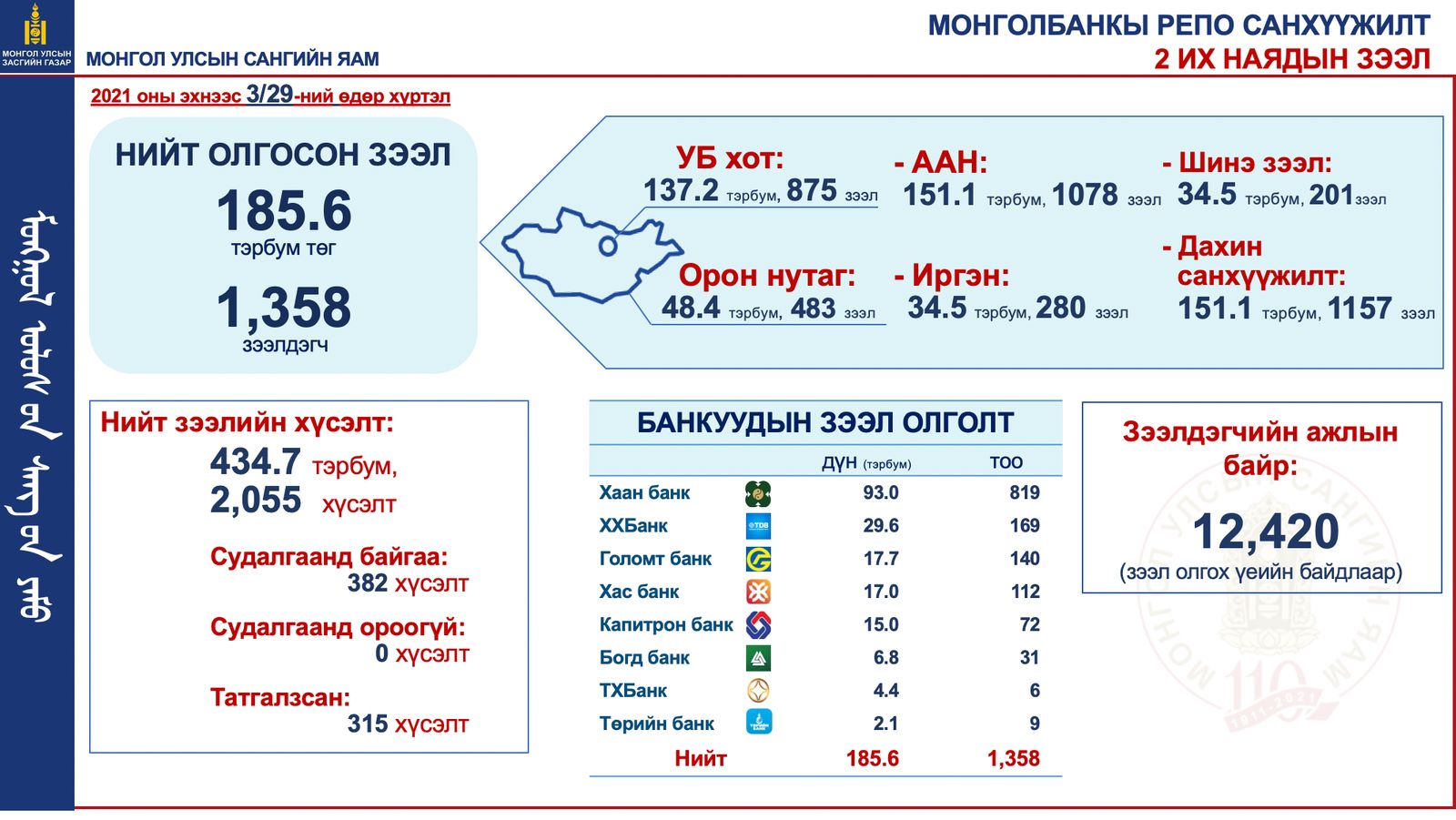 МОНГОЛ УЛСЫН ЗАСГИЙН ГАЗАР

МОНГОЛ УЛСЫН САНГИЙН ЯАМ

МОНГОЛБАНКЫ РЕПО САНХҮҮЖИЛТ
2 ИХ НАЯДЫН ЗЭЭЛ

2021 оны эхнээс 3/29-ний өдөр хүртэл

НИЙТ ОЛГОСОН ЗЭЭЛ
185.6
тэрбум төг
1,358
зээлдэгч

УБ хот:
137.2 тэрбум, 875 зээл

Орон нутаг:
48.4 тэрбум, 483 зээл

- ААН:
151.1 тэрбум, 1078 зээл

- Иргэн:
34.5 тэрбум, 280 зээл

- Шинэ зээл:
34.5 тэрбум, 201 зээл

- Дахин санхүүжилт:
151.1 тэрбум, 1157 зээл

Нийт зээлийн хүсэлт:
434.7 тэрбум,
2,055 хүсэлт

Судалгаанд байгаа:
382 хүсэлт

Судалгаанд ороогүй:
0 хүсэлт

Татгалзсан:
315 хүсэлт

БАНКУУДЫН ЗЭЭЛ ОЛГОЛТ

| | ДҮН (тэрбум) | ТОО |
|---|---|---|
| Хаан банк | 93.0 | 819 |
| ХХБанк | 29.6 | 169 |
| Голомт банк | 17.7 | 140 |
| Хас банк | 17.0 | 112 |
| Капитрон банк | 15.0 | 72 |
| Богд банк | 6.8 | 31 |
| ТХБанк | 4.4 | 6 |
| Төрийн банк | 2.1 | 9 |
| Нийт | 185.6 | 1,358 |

Зээлдэгчийн ажлын байр:
12,420
(зээл олгох үеийн байдлаар)

МОНГОЛ УЛСЫН САНГИЙН ЯАМ
110
1911-2021